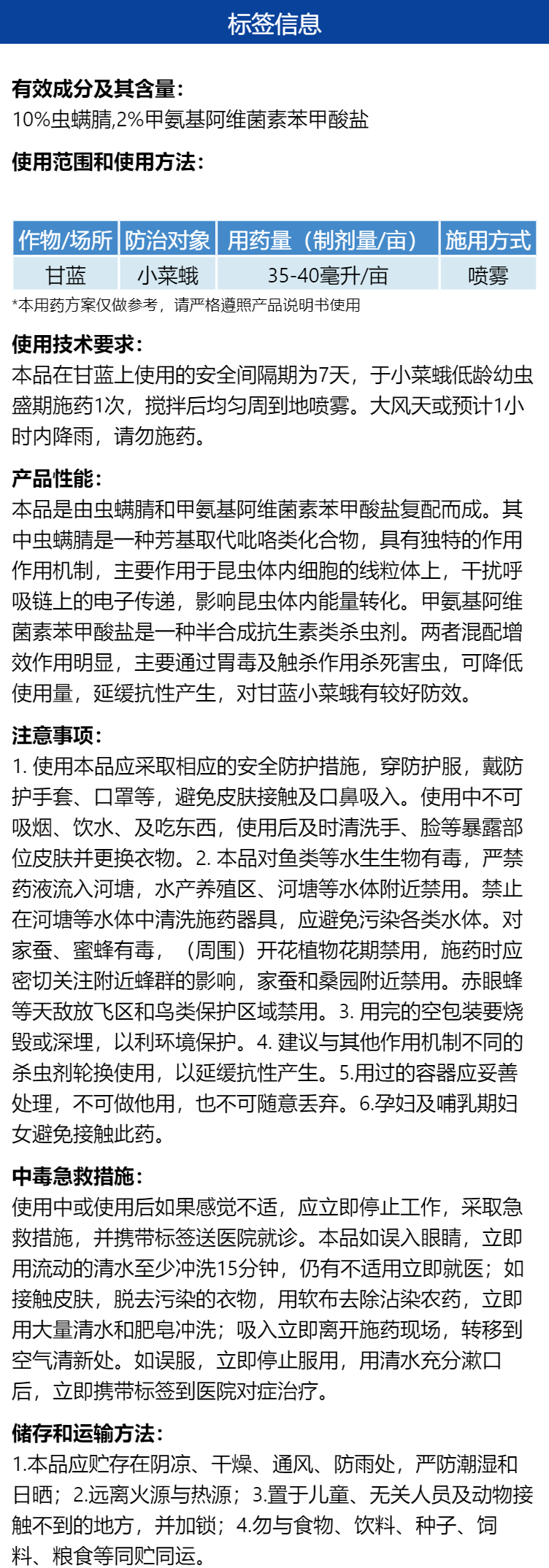 标签信息

有效成分及其含量:
10%虫螨腈,2%甲氨基阿维菌素苯甲酸盐

使用范围和使用方法:

| 作物/场所 | 防治对象 | 用药量（制剂量/亩） | 施用方式 |
|---|---|---|---|
| 甘蓝 | 小菜蛾 | 35-40毫升/亩 | 喷雾 |

*本用药方案仅做参考，请严格遵照产品说明书使用

使用技术要求:
本品在甘蓝上使用的安全间隔期为7天，于小菜蛾低龄幼虫盛期施药1次，搅拌后均匀周到地喷雾。大风天或预计1小时内降雨，请勿施药。

产品性能:
本品是由虫螨腈和甲氨基阿维菌素苯甲酸盐复配而成。其中虫螨腈是一种芳基取代吡咯类化合物，具有独特的作用作用机制，主要作用于昆虫体内细胞的线粒体上，干扰呼吸链上的电子传递，影响昆虫体内能量转化。甲氨基阿维菌素苯甲酸盐是一种半合成抗生素类杀虫剂。两者混配增效作用明显，主要通过胃毒及触杀作用杀死害虫，可降低使用量，延缓抗性产生，对甘蓝小菜蛾有较好防效。

注意事项:
1. 使用本品应采取相应的安全防护措施，穿防护服，戴防护手套、口罩等，避免皮肤接触及口鼻吸入。使用中不可吸烟、饮水、及吃东西，使用后及时清洗手、脸等暴露部位皮肤并更换衣物。2. 本品对鱼类等水生生物有毒，严禁药液流入河塘，水产养殖区、河塘等水体附近禁用。禁止在河塘等水体中清洗施药器具，应避免污染各类水体。对家蚕、蜜蜂有毒，（周围）开花植物花期禁用，施药时应密切关注附近蜂群的影响，家蚕和桑园附近禁用。赤眼蜂等天敌放飞区和鸟类保护区域禁用。3. 用完的空包装要烧毁或深埋，以利环境保护。4. 建议与其他作用机制不同的杀虫剂轮换使用，以延缓抗性产生。5.用过的容器应妥善处理，不可做他用，也不可随意丢弃。6.孕妇及哺乳期妇女避免接触此药。

中毒急救措施:
使用中或使用后如果感觉不适，应立即停止工作，采取急救措施，并携带标签送医院就诊。本品如误入眼睛，立即用流动的清水至少冲洗15分钟，仍有不适用立即就医；如接触皮肤，脱去污染的衣物，用软布去除沾染农药，立即用大量清水和肥皂冲洗；吸入立即离开施药现场，转移到空气清新处。如误服，立即停止服用，用清水充分漱口后，立即携带标签到医院对症治疗。

储存和运输方法:
1.本品应贮存在阴凉、干燥、通风、防雨处，严防潮湿和日晒；2.远离火源与热源；3.置于儿童、无关人员及动物接触不到的地方，并加锁；4.勿与食物、饮料、种子、饲料、粮食等同贮同运。